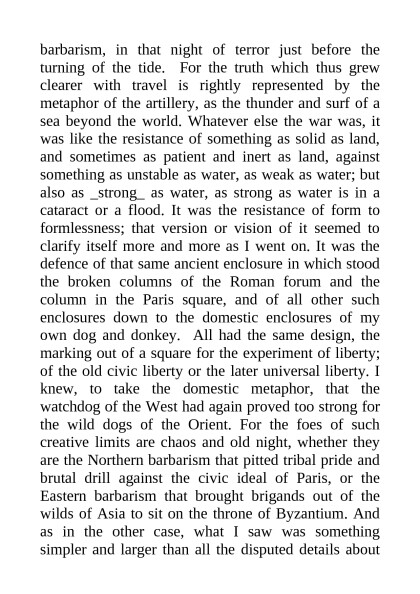 barbarism, in that night of terror just before the turning of the tide. For the truth which thus grew clearer with travel is rightly represented by the metaphor of the artillery, as the thunder and surf of a sea beyond the world. Whatever else the war was, it was like the resistance of something as solid as land, and sometimes as patient and inert as land, against something as unstable as water, as weak as water; but also as _strong_ as water, as strong as water is in a cataract or a flood. It was the resistance of form to formlessness; that version or vision of it seemed to clarify itself more and more as I went on. It was the defence of that same ancient enclosure in which stood the broken columns of the Roman forum and the column in the Paris square, and of all other such enclosures down to the domestic enclosures of my own dog and donkey. All had the same design, the marking out of a square for the experiment of liberty; of the old civic liberty or the later universal liberty. I knew, to take the domestic metaphor, that the watchdog of the West had again proved too strong for the wild dogs of the Orient. For the foes of such creative limits are chaos and old night, whether they are the Northern barbarism that pitted tribal pride and brutal drill against the civic ideal of Paris, or the Eastern barbarism that brought brigands out of the wilds of Asia to sit on the throne of Byzantium. And as in the other case, what I saw was something simpler and larger than all the disputed details about